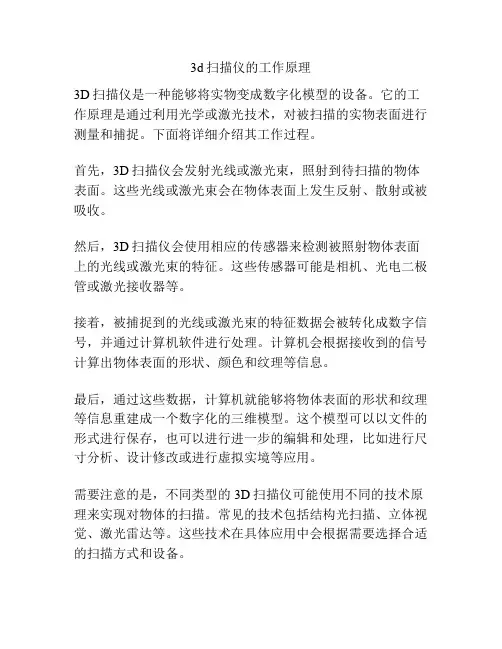 3d 扫描仪的工作原理

3D 扫描仪是一种能够将实物变成数字化模型的设备。它的工作原理是通过利用光学或激光技术，对被扫描的实物表面进行测量和捕捉。下面将详细介绍其工作过程。

首先，3D 扫描仪会发射光线或激光束，照射到待扫描的物体表面。这些光线或激光束会在物体表面上发生反射、散射或被吸收。

然后，3D 扫描仪会使用相应的传感器来检测被照射物体表面上的光线或激光束的特征。这些传感器可能是相机、光电二极管或激光接收器等。

接着，被捕捉到的光线或激光束的特征数据会被转化成数字信号，并通过计算机软件进行处理。计算机会根据接收到的信号计算出物体表面的形状、颜色和纹理等信息。

最后，通过这些数据，计算机就能够将物体表面的形状和纹理等信息重建成一个数字化的三维模型。这个模型可以以文件的形式进行保存，也可以进行进一步的编辑和处理，比如进行尺寸分析、设计修改或进行虚拟实境等应用。

需要注意的是，不同类型的 3D 扫描仪可能使用不同的技术原理来实现对物体的扫描。常见的技术包括结构光扫描、立体视觉、激光雷达等。这些技术在具体应用中会根据需要选择合适的扫描方式和设备。